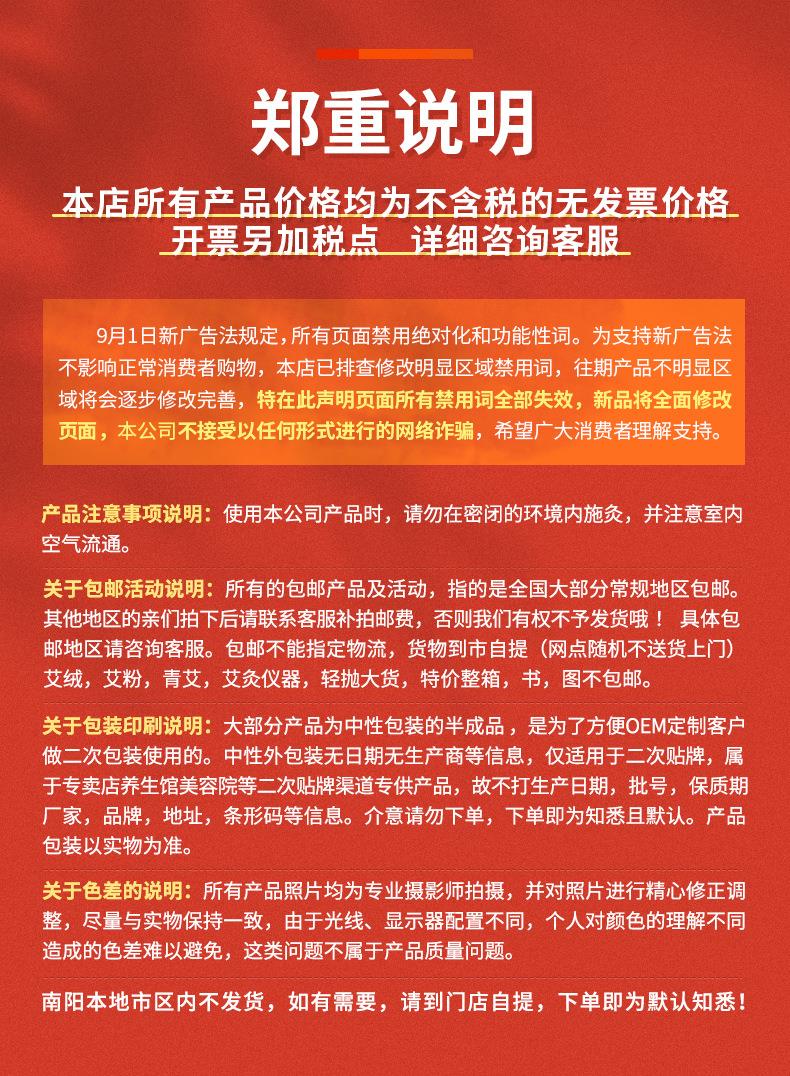 郑重说明

本店所有产品价格均为不含税的无发票价格
开票另加税点　详细咨询客服

9月1日新广告法规定，所有页面禁用绝对化和功能性词。为支持新广告法不影响正常消费者购物，本店已排查修改明显区域禁用词，往期产品不明显区域将会逐步修改完善，特在此声明页面所有禁用词全部失效，新品将全面修改页面，本公司不接受以任何形式进行的网络诈骗，希望广大消费者理解支持。

产品注意事项说明：使用本公司产品时，请勿在密闭的环境内施灸，并注意室内空气流通。

关于包邮活动说明：所有的包邮产品及活动，指的是全国大部分常规地区包邮。其他地区的亲们拍下后请联系客服补拍邮费，否则我们有权不予发货哦！ 具体包邮地区请咨询客服。包邮不能指定物流，货物到市自提（网点随机不送货上门）艾绒，艾粉，青艾，艾灸仪器，轻抛大货，特价整箱，书，图不包邮。

关于包装印刷说明：大部分产品为中性包装的半成品，是为了方便OEM定制客户做二次包装使用的。中性外包装无日期无生产商等信息，仅适用于二次贴牌，属于专卖店养生馆美容院等二次贴牌渠道专供产品，故不打生产日期，批号，保质期厂家，品牌，地址，条形码等信息。介意请勿下单，下单即为知悉且默认。产品包装以实物为准。

关于色差的说明：所有产品照片均为专业摄影师拍摄，并对照片进行精心修正调整，尽量与实物保持一致，由于光线、显示器配置不同，个人对颜色的理解不同造成的色差难以避免，这类问题不属于产品质量问题。

南阳本地市区内不发货，如有需要，请到门店自提，下单即为默认知悉！